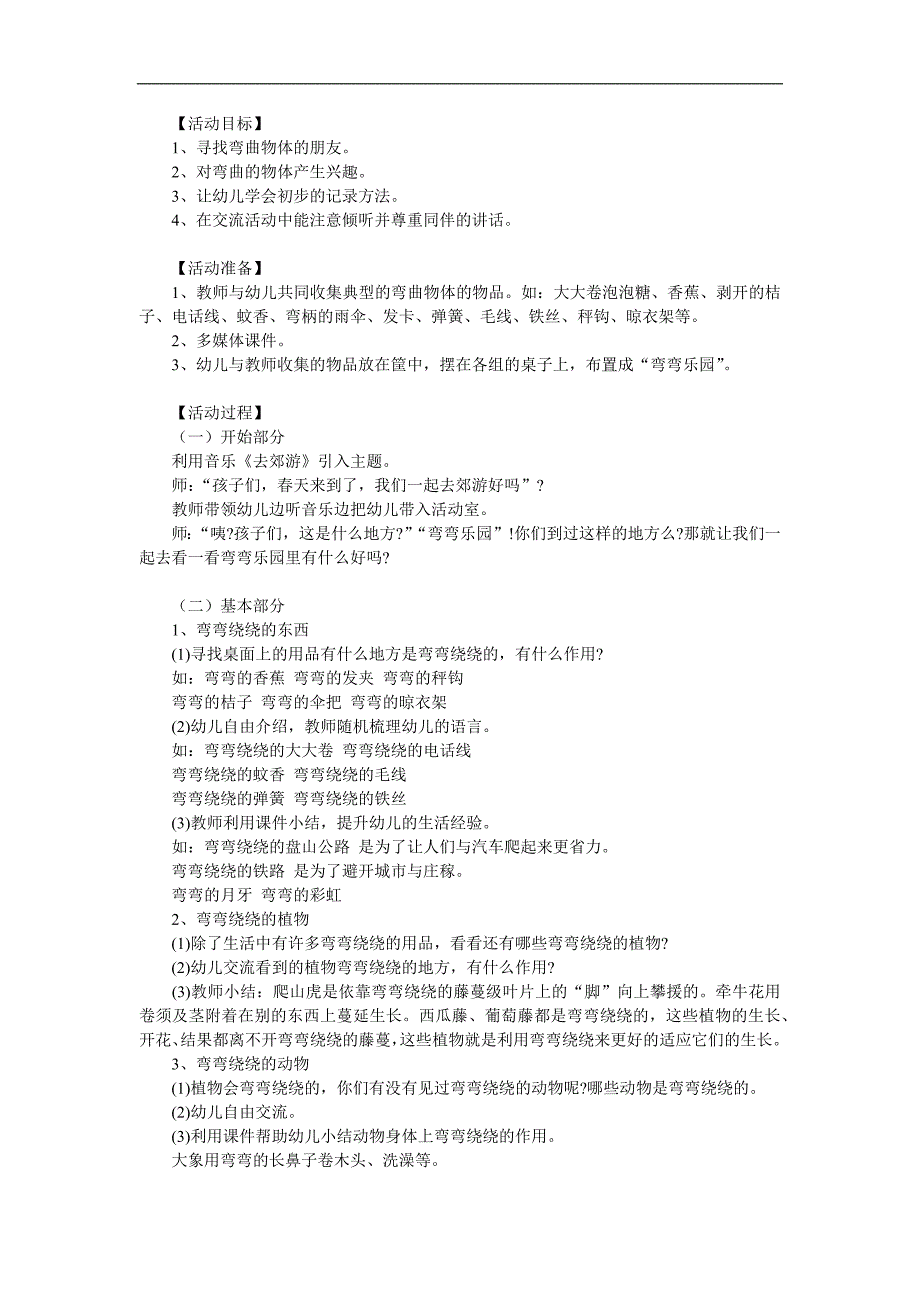 【活动目标】
1、寻找弯曲物体的朋友。
2、对弯曲的物体产生兴趣。
3、让幼儿学会初步的记录方法。
4、在交流活动中能注意倾听并尊重同伴的讲话。

【活动准备】
1、教师与幼儿共同收集典型的弯曲物体的物品。如：大大卷泡泡糖、香蕉、剥开的桔子、电话线、蚊香、弯柄的雨伞、发卡、弹簧、毛线、铁丝、秤钩、晾衣架等。
2、多媒体课件。
3、幼儿与教师收集的物品放在筐中，摆在各组的桌子上，布置成“弯弯乐园”。

【活动过程】
（一）开始部分
利用音乐《去郊游》引入主题。
师：“孩子们，春天来到了，我们一起去郊游好吗”？
教师带领幼儿边听音乐边把幼儿带入活动室。
师：“咦?孩子们，这是什么地方?”“弯弯乐园”!你们到过这样的地方么?那就让我们一起去看一看弯弯乐园里有什么好吗?

（二）基本部分
1、弯弯绕绕的东西
(1)寻找桌面上的用品有什么地方是弯弯绕绕的，有什么作用?
如：弯弯的香蕉 弯弯的发夹 弯弯的秤钩
弯弯的桔子 弯弯的伞把 弯弯的晾衣架
(2)幼儿自由介绍，教师随机梳理幼儿的语言。
如：弯弯绕绕的大大卷 弯弯绕绕的电话线
弯弯绕绕的蚊香 弯弯绕绕的毛线
弯弯绕绕的弹簧 弯弯绕绕的铁丝
(3)教师利用课件小结，提升幼儿的生活经验。
如：弯弯绕绕的盘山公路 是为了让人们与汽车爬起来更省力。
弯弯绕绕的铁路 是为了避开城市与庄稼。
弯弯的月牙 弯弯的彩虹
2、弯弯绕绕的植物
(1)除了生活中有许多弯弯绕绕的用品，看看还有哪些弯弯绕绕的植物?
(2)幼儿交流看到的植物弯弯绕绕的地方，有什么作用?
(3)教师小结：爬山虎是依靠弯弯绕绕的藤蔓级叶片上的“脚”向上攀援的。牵牛花用卷须及茎附着在别的东西上蔓延生长。西瓜藤、葡萄藤都是弯弯绕绕的，这些植物的生长、开花、结果都离不开弯弯绕绕的藤蔓，这些植物就是利用弯弯绕绕来更好的适应它们的生长。
3、弯弯绕绕的动物
(1)植物会弯弯绕绕的，你们有没有见过弯弯绕绕的动物呢?哪些动物是弯弯绕绕的。
(2)幼儿自由交流。
(3)利用课件帮助幼儿小结动物身体上弯弯绕绕的作用。
大象用弯弯的长鼻子卷木头、洗澡等。